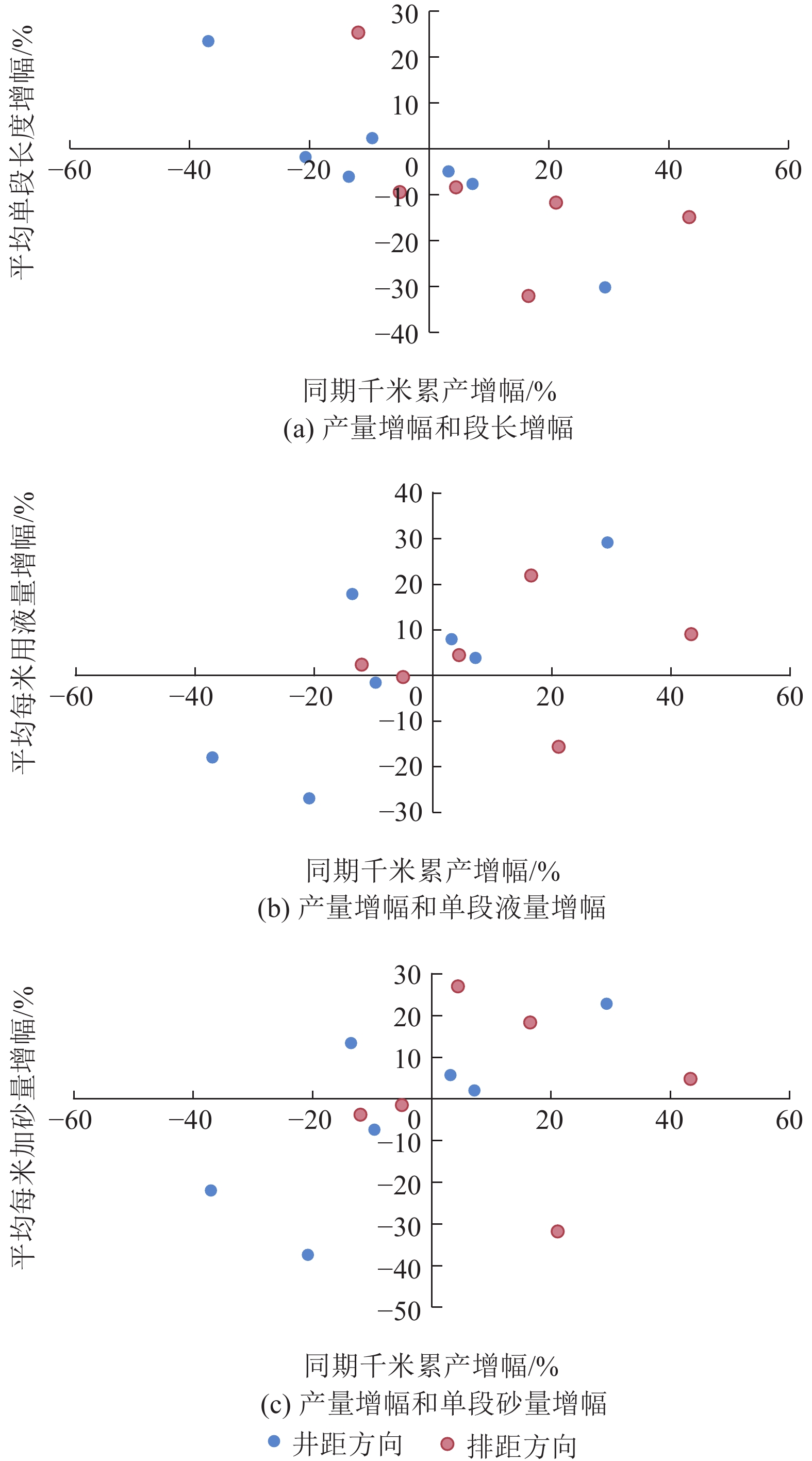 平均单段长度增幅/%

30
20
10
0
−10
−20
−30
−40

−60 −40 −20 20 40 60

同期千米累产增幅/%
(a) 产量增幅和段长增幅

平均每米用液量增幅/%

40
30
20
10
0
−10
−20
−30

−60 −40 −20 20 40 60

同期千米累产增幅/%
(b) 产量增幅和单段液量增幅

平均每米加砂量增幅/%

30
20
10
0
−10
−20
−30
−40
−50

−60 −40 −20 20 40 60

同期千米累产增幅/%
(c) 产量增幅和单段砂量增幅

井距方向 排距方向